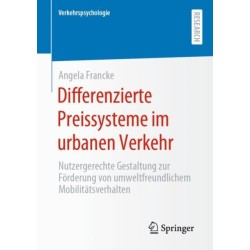 Verkehrspsychologie

RESEARCH

Angela Francke

Differenzierte Preissysteme im urbanen Verkehr

Nutzergerechte Gestaltung zur Förderung von umweltfreundlichem Mobilitätsverhalten

Springer